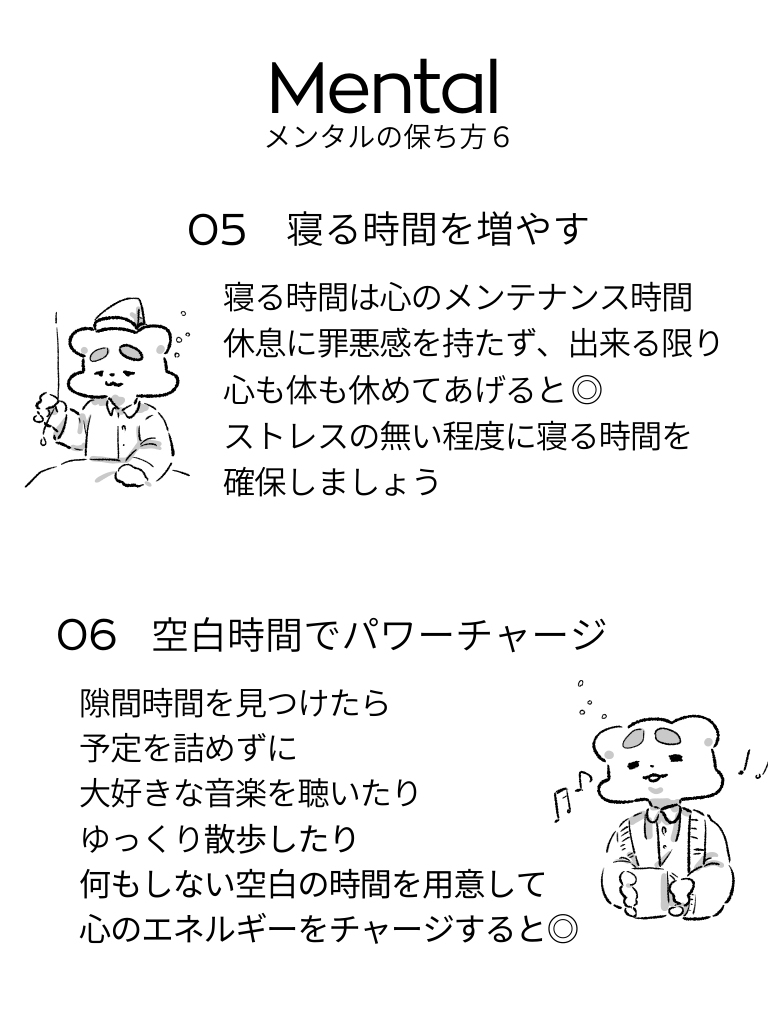 Mental
メンタルの保ち方６

05　寝る時間を増やす

寝る時間は心のメンテナンス時間
休息に罪悪感を持たず、出来る限り
心も体も休めてあげると◎
ストレスの無い程度に寝る時間を
確保しましょう

06　空白時間でパワーチャージ

隙間時間を見つけたら
予定を詰めずに
大好きな音楽を聴いたり
ゆっくり散歩したり
何もしない空白の時間を用意して
心のエネルギーをチャージすると◎